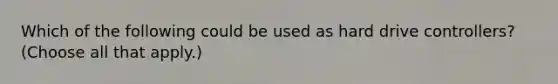 Which of the following could be used as hard drive controllers? (Choose all that apply.)